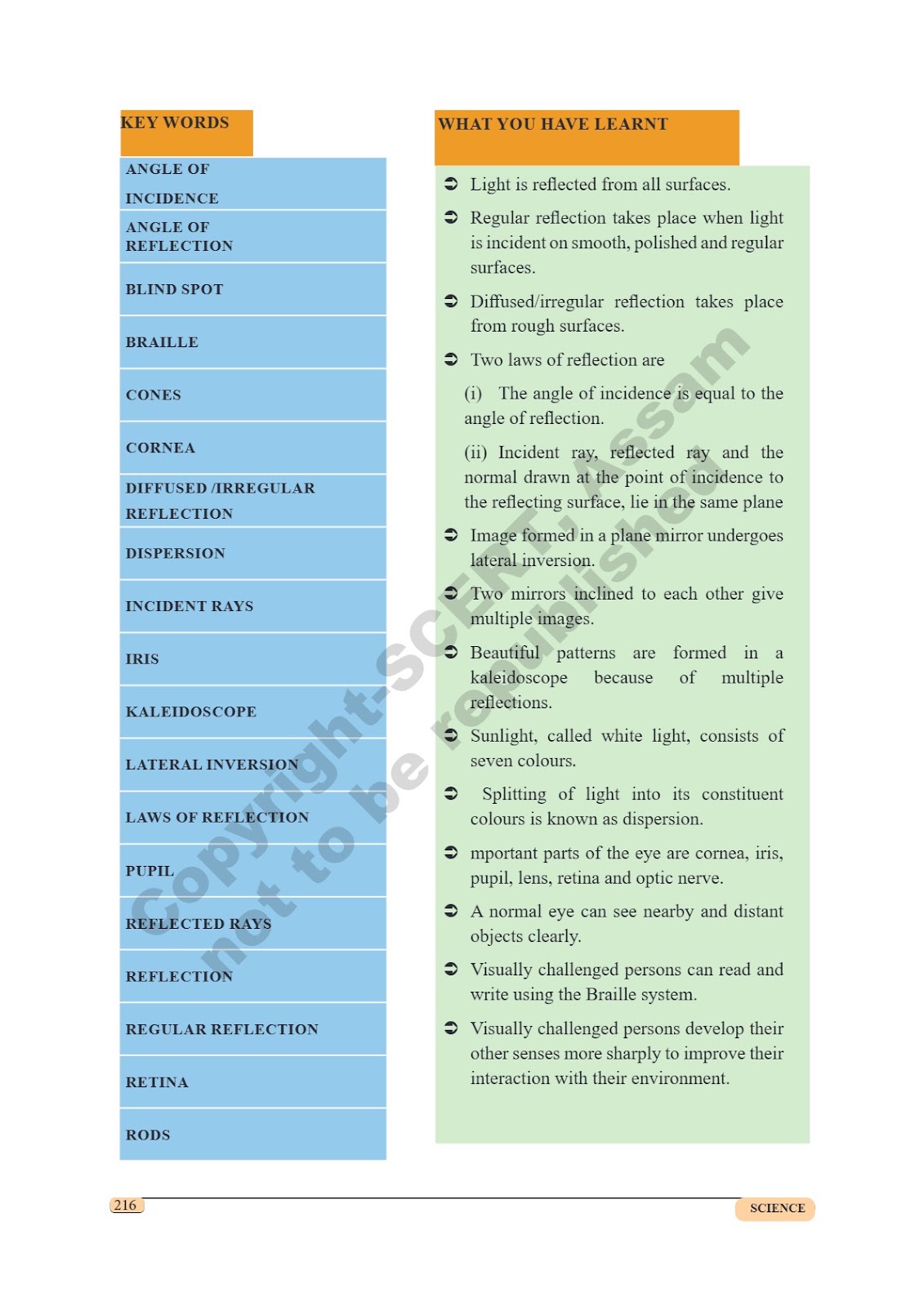 KEY WORDS

ANGLE OF INCIDENCE

ANGLE OF REFLECTION

BLIND SPOT

BRAILLE

CONES

CORNEA

DIFFUSED /IRREGULAR REFLECTION

DISPERSION

INCIDENT RAYS

IRIS

KALEIDOSCOPE

LATERAL INVERSION

LAWS OF REFLECTION

PUPIL

REFLECTED RAYS

REFLECTION

REGULAR REFLECTION

RETINA

RODS

WHAT YOU HAVE LEARNT

➲ Light is reflected from all surfaces.

➲ Regular reflection takes place when light is incident on smooth, polished and regular surfaces.

➲ Diffused/irregular reflection takes place from rough surfaces.

➲ Two laws of reflection are

(i) The angle of incidence is equal to the angle of reflection.

(ii) Incident ray, reflected ray and the normal drawn at the point of incidence to the reflecting surface, lie in the same plane

➲ Image formed in a plane mirror undergoes lateral inversion.

➲ Two mirrors inclined to each other give multiple images.

➲ Beautiful patterns are formed in a kaleidoscope because of multiple reflections.

➲ Sunlight, called white light, consists of seven colours.

➲ Splitting of light into its constituent colours is known as dispersion.

➲ mportant parts of the eye are cornea, iris, pupil, lens, retina and optic nerve.

➲ A normal eye can see nearby and distant objects clearly.

➲ Visually challenged persons can read and write using the Braille system.

➲ Visually challenged persons develop their other senses more sharply to improve their interaction with their environment.

Copyright-SCERT, Assam not to be republished

216

SCIENCE